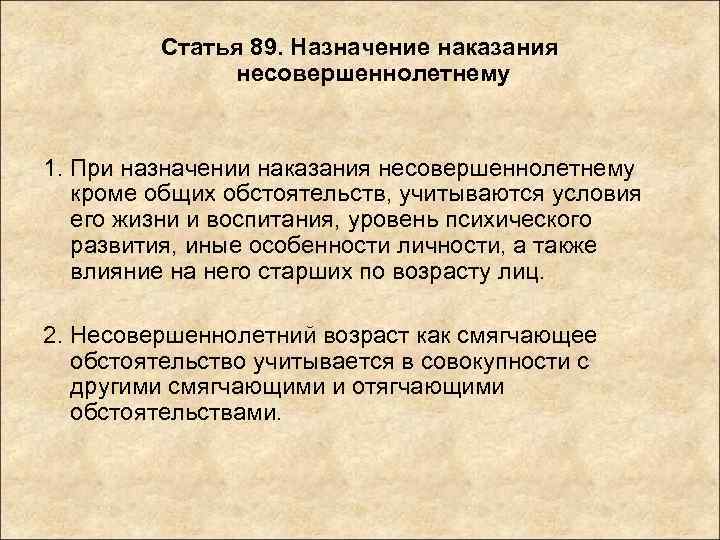 Статья 89. Назначение наказания несовершеннолетнему

1. При назначении наказания несовершеннолетнему кроме общих обстоятельств, учитываются условия его жизни и воспитания, уровень психического развития, иные особенности личности, а также влияние на него старших по возрасту лиц.

2. Несовершеннолетний возраст как смягчающее обстоятельство учитывается в совокупности с другими смягчающими и отягчающими обстоятельствами.